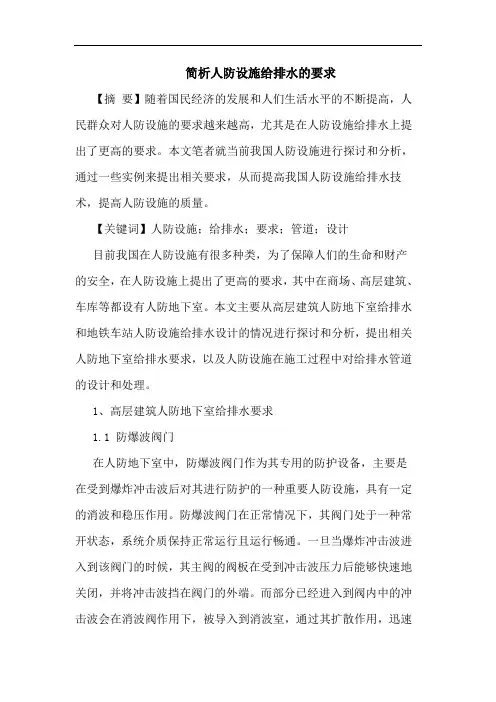 简析人防设施给排水的要求

【摘 要】随着国民经济的发展和人们生活水平的不断提高，人民群众对人防设施的要求越来越高，尤其是在人防设施给排水上提出了更高的要求。本文笔者就当前我国人防设施进行探讨和分析，通过一些实例来提出相关要求，从而提高我国人防设施给排水技术，提高人防设施的质量。

【关键词】人防设施；给排水；要求；管道；设计

目前我国在人防设施有很多种类，为了保障人们的生命和财产的安全，在人防设施上提出了更高的要求，其中在商场、高层建筑、车库等都设有人防地下室。本文主要从高层建筑人防地下室给排水和地铁车站人防设施给排水设计的情况进行探讨和分析，提出相关人防地下室给排水要求，以及人防设施在施工过程中对给排水管道的设计和处理。

1、高层建筑人防地下室给排水要求

1.1 防爆波阀门

在人防地下室中，防爆波阀门作为其专用的防护设备，主要是在受到爆炸冲击波后对其进行防护的一种重要人防设施，具有一定的消波和稳压作用。防爆波阀门在正常情况下，其阀门处于一种常开状态，系统介质保持正常运行且运行畅通。一旦当爆炸冲击波进入到该阀门的时候，其主阀的阀板在受到冲击波压力后能够快速地关闭，并将冲击波挡在阀门的外端。而部分已经进入到阀内中的冲击波会在消波阀作用下，被导入到消波室，通过其扩散作用，迅速